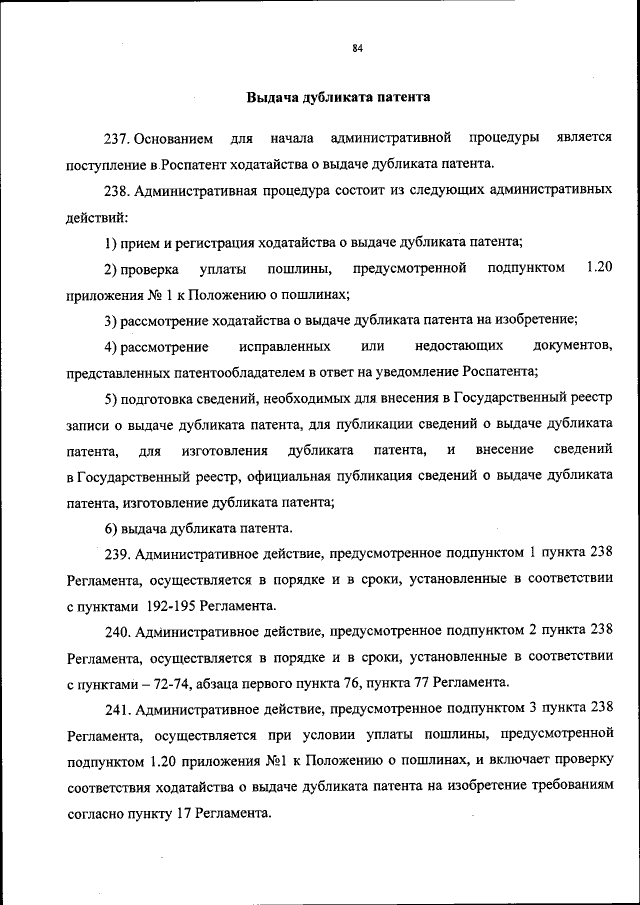 84

Выдача дубликата патента

237. Основанием для начала административной процедуры является поступление в Роспатент ходатайства о выдаче дубликата патента.

238. Административная процедура состоит из следующих административных действий:

1) прием и регистрация ходатайства о выдаче дубликата патента;

2) проверка уплаты пошлины, предусмотренной подпунктом 1.20 приложения № 1 к Положению о пошлинах;

3) рассмотрение ходатайства о выдаче дубликата патента на изобретение;

4) рассмотрение исправленных или недостающих документов, представленных патентообладателем в ответ на уведомление Роспатента;

5) подготовка сведений, необходимых для внесения в Государственный реестр записи о выдаче дубликата патента, для публикации сведений о выдаче дубликата патента, для изготовления дубликата патента, и внесение сведений в Государственный реестр, официальная публикация сведений о выдаче дубликата патента, изготовление дубликата патента;

6) выдача дубликата патента.

239. Административное действие, предусмотренное подпунктом 1 пункта 238 Регламента, осуществляется в порядке и в сроки, установленные в соответствии с пунктами 192-195 Регламента.

240. Административное действие, предусмотренное подпунктом 2 пункта 238 Регламента, осуществляется в порядке и в сроки, установленные в соответствии с пунктами – 72-74, абзаца первого пункта 76, пункта 77 Регламента.

241. Административное действие, предусмотренное подпунктом 3 пункта 238 Регламента, осуществляется при условии уплаты пошлины, предусмотренной подпунктом 1.20 приложения №1 к Положению о пошлинах, и включает проверку соответствия ходатайства о выдаче дубликата патента на изобретение требованиям согласно пункту 17 Регламента.